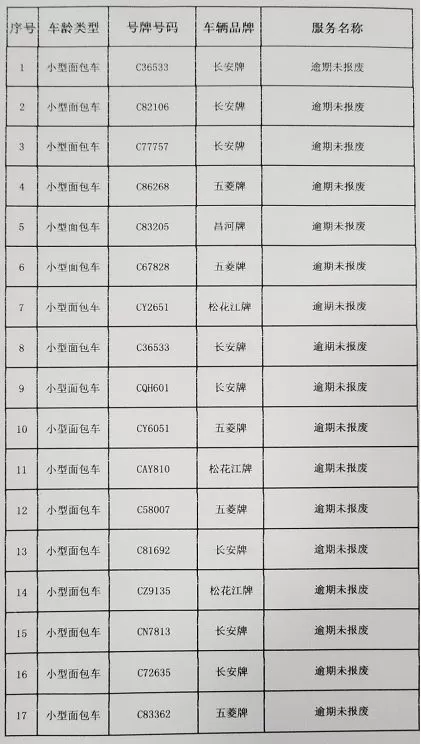 | 序号 | 车龄类型 | 号牌号码 | 车辆品牌 | 服务名称 |
|---|---|---|---|---|
| 1 | 小型面包车 | C36533 | 长安牌 | 逾期未报废 |
| 2 | 小型面包车 | C82106 | 长安牌 | 逾期未报废 |
| 3 | 小型面包车 | C77757 | 长安牌 | 逾期未报废 |
| 4 | 小型面包车 | C86268 | 五菱牌 | 逾期未报废 |
| 5 | 小型面包车 | C83205 | 昌河牌 | 逾期未报废 |
| 6 | 小型面包车 | C67828 | 五菱牌 | 逾期未报废 |
| 7 | 小型面包车 | CY2651 | 松花江牌 | 逾期未报废 |
| 8 | 小型面包车 | C36533 | 长安牌 | 逾期未报废 |
| 9 | 小型面包车 | CQH601 | 长安牌 | 逾期未报废 |
| 10 | 小型面包车 | CY6051 | 五菱牌 | 逾期未报废 |
| 11 | 小型面包车 | CAY810 | 松花江牌 | 逾期未报废 |
| 12 | 小型面包车 | C58007 | 五菱牌 | 逾期未报废 |
| 13 | 小型面包车 | C81692 | 长安牌 | 逾期未报废 |
| 14 | 小型面包车 | CZ9135 | 松花江牌 | 逾期未报废 |
| 15 | 小型面包车 | CN7813 | 长安牌 | 逾期未报废 |
| 16 | 小型面包车 | C72635 | 长安牌 | 逾期未报废 |
| 17 | 小型面包车 | C83362 | 五菱牌 | 逾期未报废 |